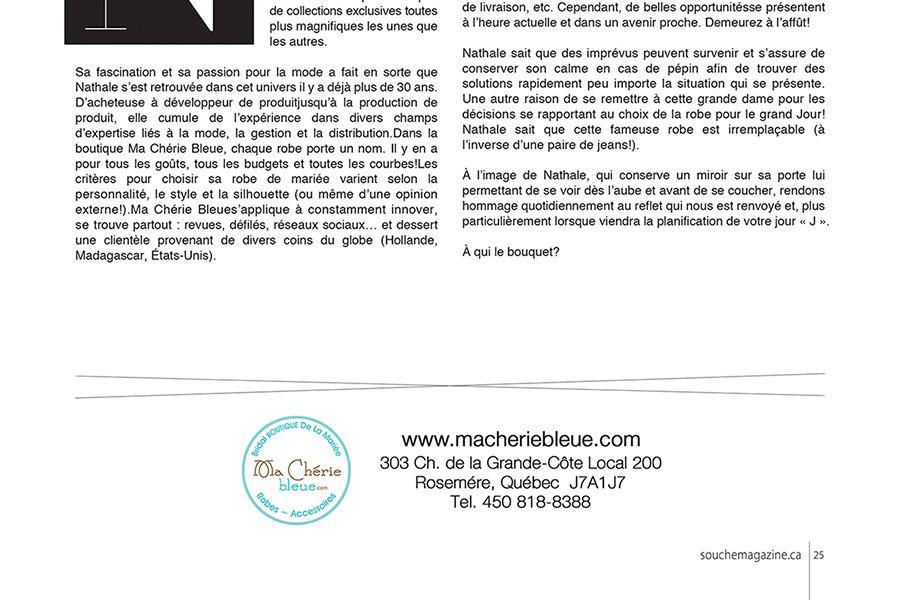 de collections exclusives toutes plus magnifiques les unes que les autres.

Sa fascination et sa passion pour la mode a fait en sorte que Nathale s'est retrouvée dans cet univers il y a déjà plus de 30 ans. D'acheteuse à développeur de produitjusqu'à la production de produit, elle cumule de l'expérience dans divers champs d'expertise liés à la mode, la gestion et la distribution.Dans la boutique Ma Chérie Bleue, chaque robe porte un nom. Il y en a pour tous les goûts, tous les budgets et toutes les courbes!Les critères pour choisir sa robe de mariée varient selon la personnalité, le style et la silhouette (ou même d'une opinion externe!).Ma Chérie Bleues'applique à constamment innover, se trouve partout : revues, défilés, réseaux sociaux… et dessert une clientèle provenant de divers coins du globe (Hollande, Madagascar, États-Unis).

de livraison, etc. Cependant, de belles opportunitésse présentent à l'heure actuelle et dans un avenir proche. Demeurez à l'affût!

Nathale sait que des imprévus peuvent survenir et s'assure de conserver son calme en cas de pépin afin de trouver des solutions rapidement peu importe la situation qui se présente. Une autre raison de se remettre à cette grande dame pour les décisions se rapportant au choix de la robe pour le grand Jour! Nathale sait que cette fameuse robe est irremplaçable (à l'inverse d'une paire de jeans!).

À l'image de Nathale, qui conserve un miroir sur sa porte lui permettant de se voir dès l'aube et avant de se coucher, rendons hommage quotidiennement au reflet qui nous est renvoyé et, plus particulièrement lorsque viendra la planification de votre jour « J ».

À qui le bouquet?

Bridal BOUTIQUE De La Mariée
Ma Chérie bleue.com
Robes ~ Accessoires

www.macheriebleue.com
303 Ch. de la Grande-Côte Local 200
Rosemére, Québec J7A1J7
Tel. 450 818-8388

souchemagazine.ca | 25